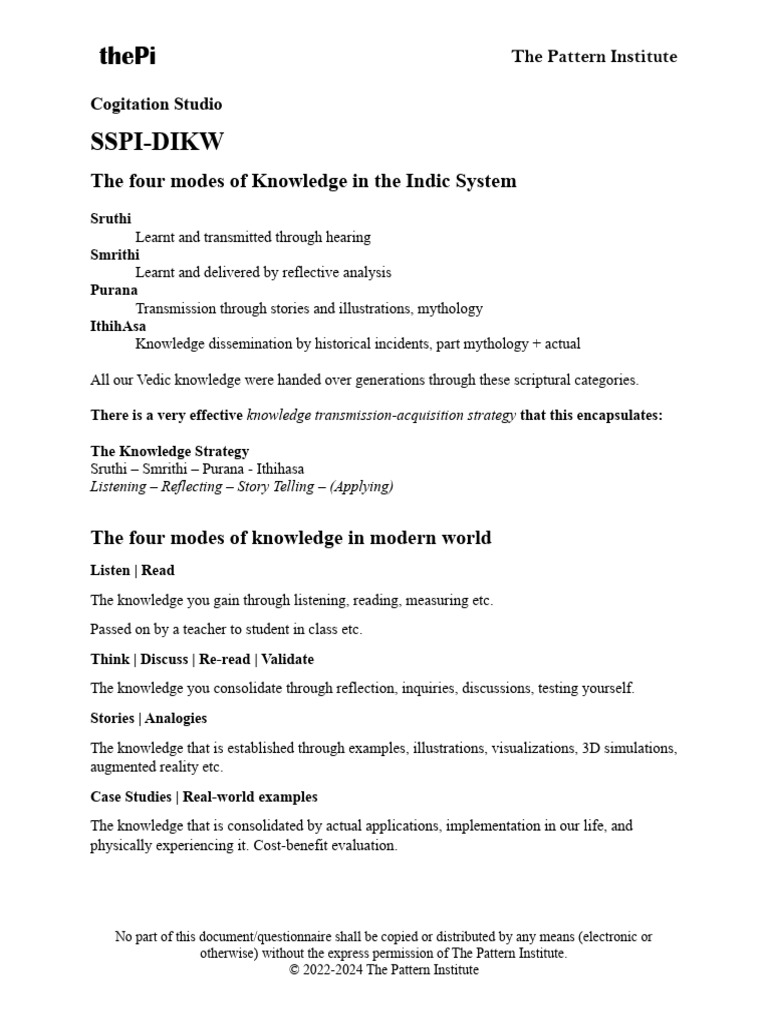 thePi

The Pattern Institute

Cogitation Studio

SSPI-DIKW

The four modes of Knowledge in the Indic System

Sruthi
Learnt and transmitted through hearing
Smrithi
Learnt and delivered by reflective analysis
Purana
Transmission through stories and illustrations, mythology
IthihAsa
Knowledge dissemination by historical incidents, part mythology + actual

All our Vedic knowledge were handed over generations through these scriptural categories.

There is a very effective knowledge transmission-acquisition strategy that this encapsulates:

The Knowledge Strategy
Sruthi – Smrithi – Purana - Ithihasa
Listening – Reflecting – Story Telling – (Applying)

The four modes of knowledge in modern world

Listen | Read

The knowledge you gain through listening, reading, measuring etc.

Passed on by a teacher to student in class etc.

Think | Discuss | Re-read | Validate

The knowledge you consolidate through reflection, inquiries, discussions, testing yourself.

Stories | Analogies

The knowledge that is established through examples, illustrations, visualizations, 3D simulations, augmented reality etc.

Case Studies | Real-world examples

The knowledge that is consolidated by actual applications, implementation in our life, and physically experiencing it. Cost-benefit evaluation.

No part of this document/questionnaire shall be copied or distributed by any means (electronic or otherwise) without the express permission of The Pattern Institute.
© 2022-2024 The Pattern Institute